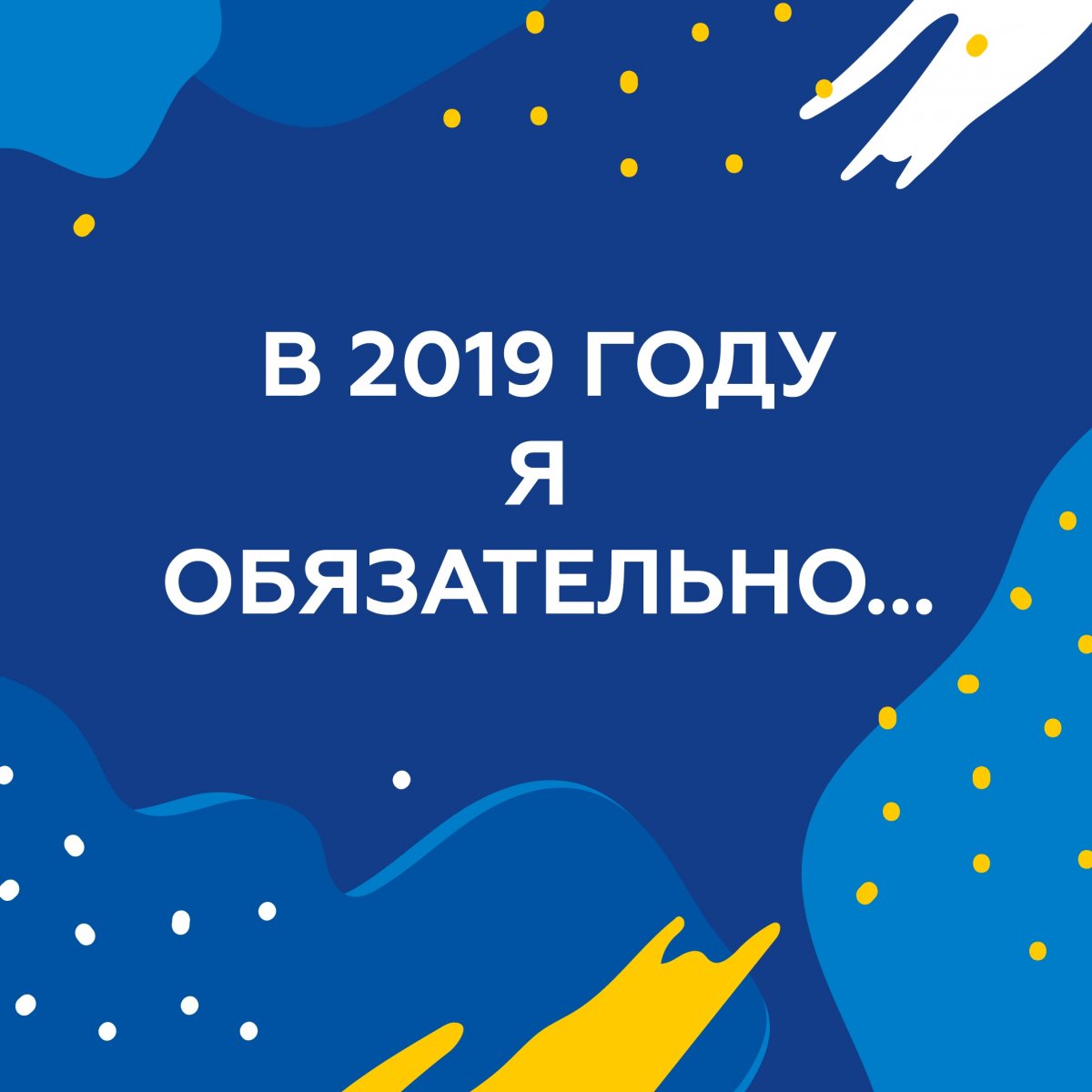 В 2019 ГОДУ
Я
ОБЯЗАТЕЛЬНО...